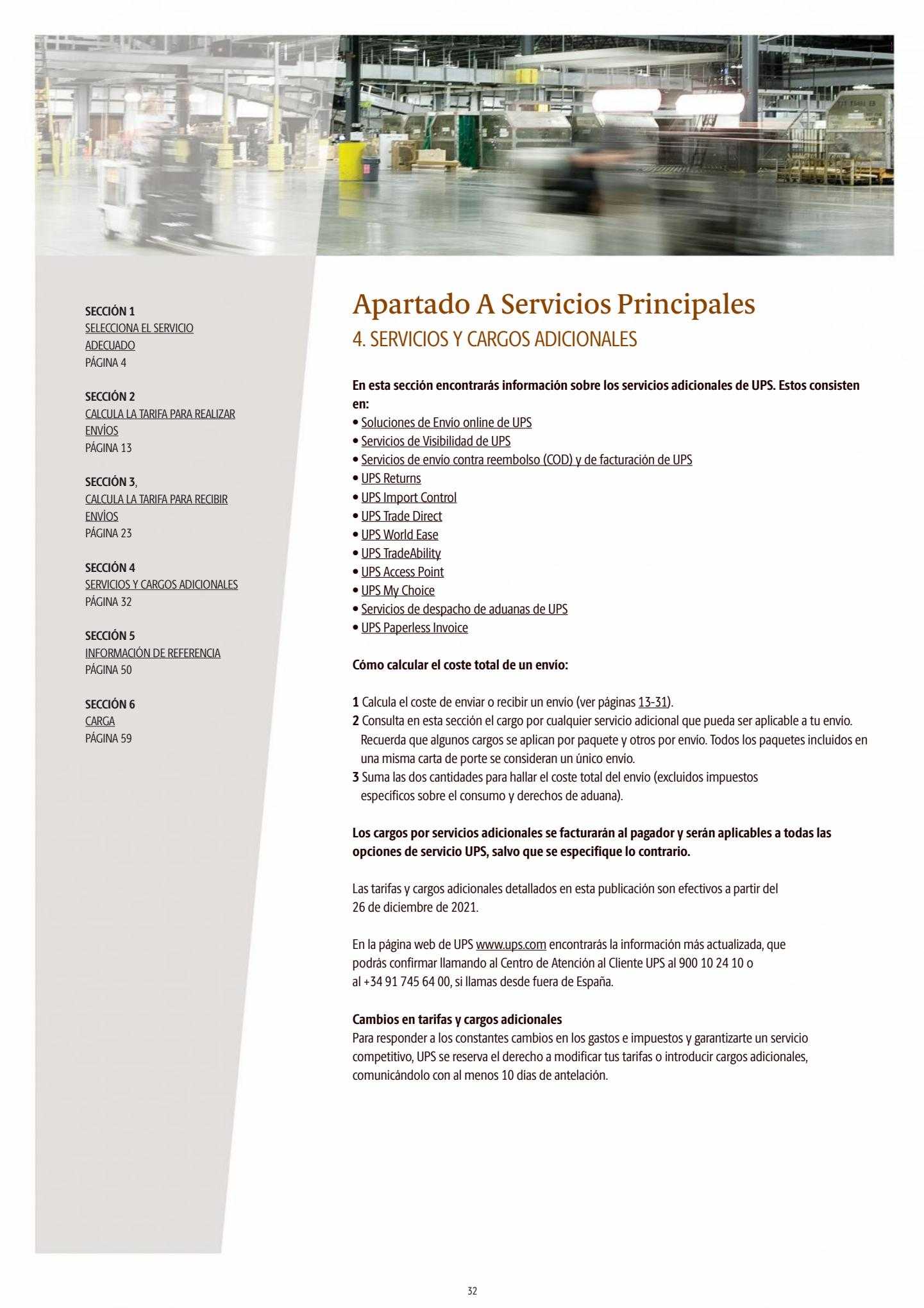 SECCIÓN 1
SELECCIONA EL SERVICIO ADECUADO
PÁGINA 4

SECCIÓN 2
CALCULA LA TARIFA PARA REALIZAR ENVÍOS
PÁGINA 13

SECCIÓN 3,
CALCULA LA TARIFA PARA RECIBIR ENVÍOS
PÁGINA 23

SECCIÓN 4
SERVICIOS Y CARGOS ADICIONALES
PÁGINA 32

SECCIÓN 5
INFORMACIÓN DE REFERENCIA
PÁGINA 50

SECCIÓN 6
CARGA
PÁGINA 59

Apartado A Servicios Principales
4. SERVICIOS Y CARGOS ADICIONALES

En esta sección encontrarás información sobre los servicios adicionales de UPS. Estos consisten en:
• Soluciones de Envío online de UPS
• Servicios de Visibilidad de UPS
• Servicios de envío contra reembolso (COD) y de facturación de UPS
• UPS Returns
• UPS Import Control
• UPS Trade Direct
• UPS World Ease
• UPS TradeAbility
• UPS Access Point
• UPS My Choice
• Servicios de despacho de aduanas de UPS
• UPS Paperless Invoice

Cómo calcular el coste total de un envío:

1 Calcula el coste de enviar o recibir un envío (ver páginas 13-31).
2 Consulta en esta sección el cargo por cualquier servicio adicional que pueda ser aplicable a tu envío. Recuerda que algunos cargos se aplican por paquete y otros por envío. Todos los paquetes incluidos en una misma carta de porte se consideran un único envío.
3 Suma las dos cantidades para hallar el coste total del envío (excluidos impuestos específicos sobre el consumo y derechos de aduana).

Los cargos por servicios adicionales se facturarán al pagador y serán aplicables a todas las opciones de servicio UPS, salvo que se especifique lo contrario.

Las tarifas y cargos adicionales detallados en esta publicación son efectivos a partir del 26 de diciembre de 2021.

En la página web de UPS www.ups.com encontrarás la información más actualizada, que podrás confirmar llamando al Centro de Atención al Cliente UPS al 900 10 24 10 o al +34 91 745 64 00, si llamas desde fuera de España.

Cambios en tarifas y cargos adicionales
Para responder a los constantes cambios en los gastos e impuestos y garantizarte un servicio competitivo, UPS se reserva el derecho a modificar tus tarifas o introducir cargos adicionales, comunicándolo con al menos 10 días de antelación.

32